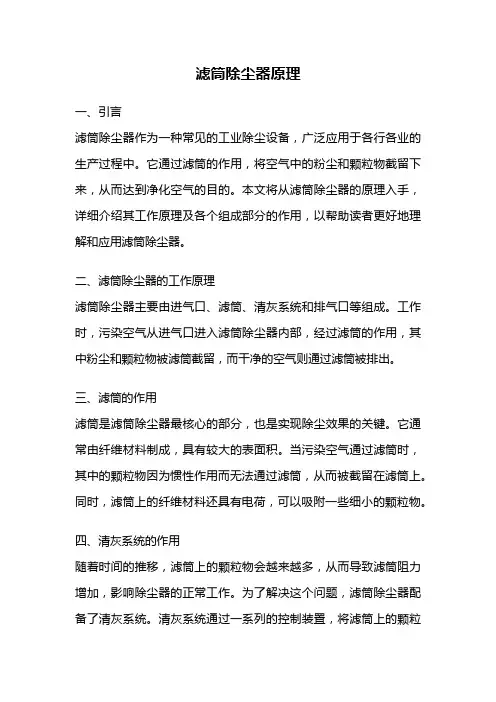 滤筒除尘器原理

一、引言

滤筒除尘器作为一种常见的工业除尘设备，广泛应用于各行各业的生产过程中。它通过滤筒的作用，将空气中的粉尘和颗粒物截留下来，从而达到净化空气的目的。本文将从滤筒除尘器的原理入手，详细介绍其工作原理及各个组成部分的作用，以帮助读者更好地理解和应用滤筒除尘器。

二、滤筒除尘器的工作原理

滤筒除尘器主要由进气口、滤筒、清灰系统和排气口等组成。工作时，污染空气从进气口进入滤筒除尘器内部，经过滤筒的作用，其中粉尘和颗粒物被滤筒截留，而干净的空气则通过滤筒被排出。

三、滤筒的作用

滤筒是滤筒除尘器最核心的部分，也是实现除尘效果的关键。它通常由纤维材料制成，具有较大的表面积。当污染空气通过滤筒时，其中的颗粒物因为惯性作用而无法通过滤筒，从而被截留在滤筒上。同时，滤筒上的纤维材料还具有电荷，可以吸附一些细小的颗粒物。

四、清灰系统的作用

随着时间的推移，滤筒上的颗粒物会越来越多，从而导致滤筒阻力增加，影响除尘器的正常工作。为了解决这个问题，滤筒除尘器配备了清灰系统。清灰系统通过一系列的控制装置，将滤筒上的颗粒